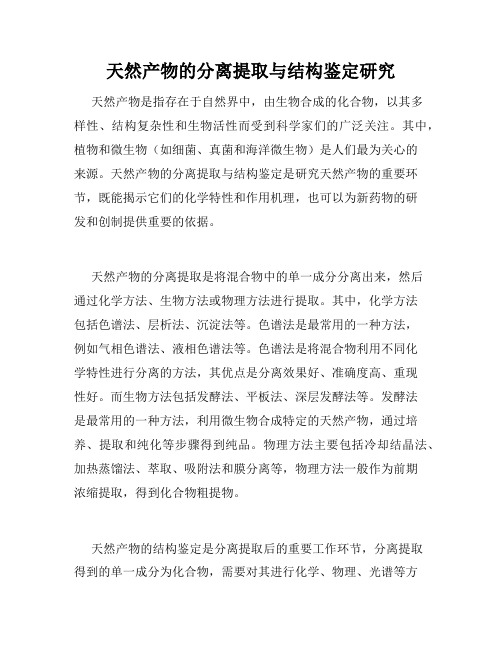 天然产物的分离提取与结构鉴定研究

天然产物是指存在于自然界中，由生物合成的化合物，以其多样性、结构复杂性和生物活性而受到科学家们的广泛关注。其中，植物和微生物（如细菌、真菌和海洋微生物）是人们最为关心的来源。天然产物的分离提取与结构鉴定是研究天然产物的重要环节，既能揭示它们的化学特性和作用机理，也可以为新药物的研发和创制提供重要的依据。

天然产物的分离提取是将混合物中的单一成分分离出来，然后通过化学方法、生物方法或物理方法进行提取。其中，化学方法包括色谱法、层析法、沉淀法等。色谱法是最常用的一种方法，例如气相色谱法、液相色谱法等。色谱法是将混合物利用不同化学特性进行分离的方法，其优点是分离效果好、准确度高、重现性好。而生物方法包括发酵法、平板法、深层发酵法等。发酵法是最常用的一种方法，利用微生物合成特定的天然产物，通过培养、提取和纯化等步骤得到纯品。物理方法主要包括冷却结晶法、加热蒸馏法、萃取、吸附法和膜分离等，物理方法一般作为前期浓缩提取，得到化合物粗提物。

天然产物的结构鉴定是分离提取后的重要工作环节，分离提取得到的单一成分为化合物，需要对其进行化学、物理、光谱等方